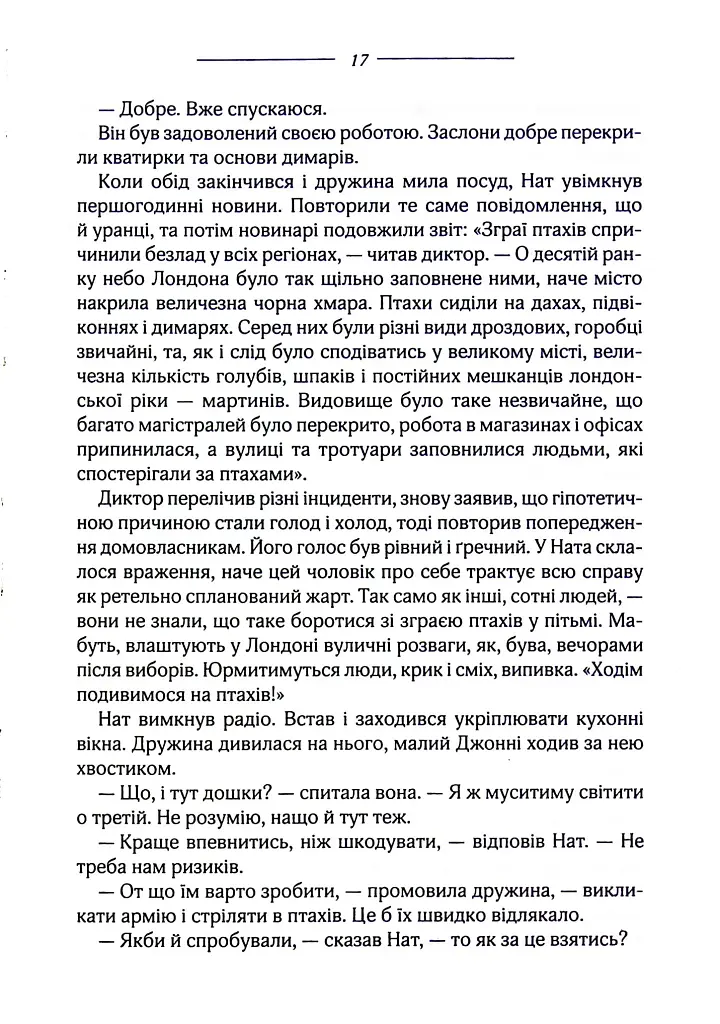 17

— Добре. Вже спускаюся.

Він був задоволений своєю роботою. Заслони добре перекрили кватирки та основи димарів.

Коли обід закінчився і дружина мила посуд, Нат увімкнув першогодинні новини. Повторили те саме повідомлення, що й уранці, та потім новинарі подовжили звіт: «Зграї птахів спричинили безлад у всіх регіонах, — читав диктор. — О десятій ранку небо Лондона було так щільно заповнене ними, наче місто накрила величезна чорна хмара. Птахи сиділи на дахах, підвіконнях і димарях. Серед них були різні види дроздових, горобці звичайні, та, як і слід було сподіватись у великому місті, величезна кількість голубів, шпаків і постійних мешканців лондонської ріки — мартинів. Видовище було таке незвичайне, що багато магістралей було перекрито, робота в магазинах і офісах припинилася, а вулиці та тротуари заповнилися людьми, які спостерігали за птахами».

Диктор перелічив різні інциденти, знову заявив, що гіпотетичною причиною стали голод і холод, тоді повторив попередження домовласникам. Його голос був рівний і ґречний. У Ната склалося враження, наче цей чоловік про себе трактує всю справу як ретельно спланований жарт. Так само як інші, сотні людей, — вони не знали, що таке боротися зі зграєю птахів у пітьмі. Мабуть, влаштують у Лондоні вуличні розваги, як, бува, вечорами після виборів. Юрмитимуться люди, крик і сміх, випивка. «Ходім подивимося на птахів!»

Нат вимкнув радіо. Встав і заходився укріплювати кухонні вікна. Дружина дивилася на нього, малий Джонні ходив за нею хвостиком.

— Що, і тут дошки? — спитала вона. — Я ж муситиму світити о третій. Не розумію, нащо й тут теж.

— Краще впевнитись, ніж шкодувати, — відповів Нат. — Не треба нам ризиків.

— От що їм варто зробити, — промовила дружина, — викликати армію і стріляти в птахів. Це б їх швидко відлякало.

— Якби й спробували, — сказав Нат, — то як за це взятись?